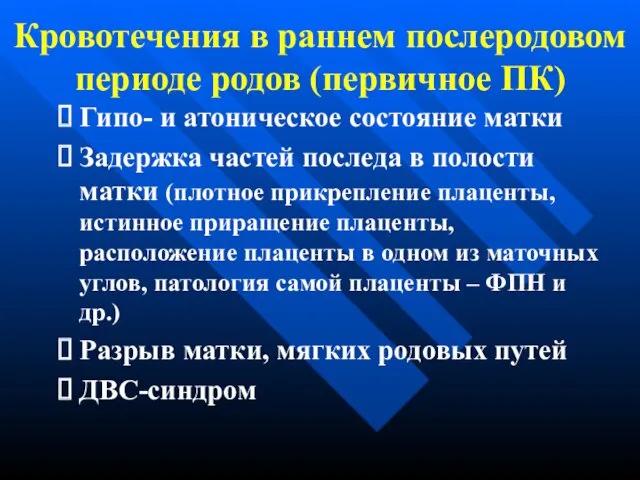 Кровотечения в раннем послеродовом периоде родов (первичное ПК)

 Гипо- и атоническое состояние матки

 Задержка частей последа в полости матки (плотное прикрепление плаценты, истинное приращение плаценты, расположение плаценты в одном из маточных углов, патология самой плаценты – ФПН и др.)

 Разрыв матки, мягких родовых путей

 ДВС-синдром